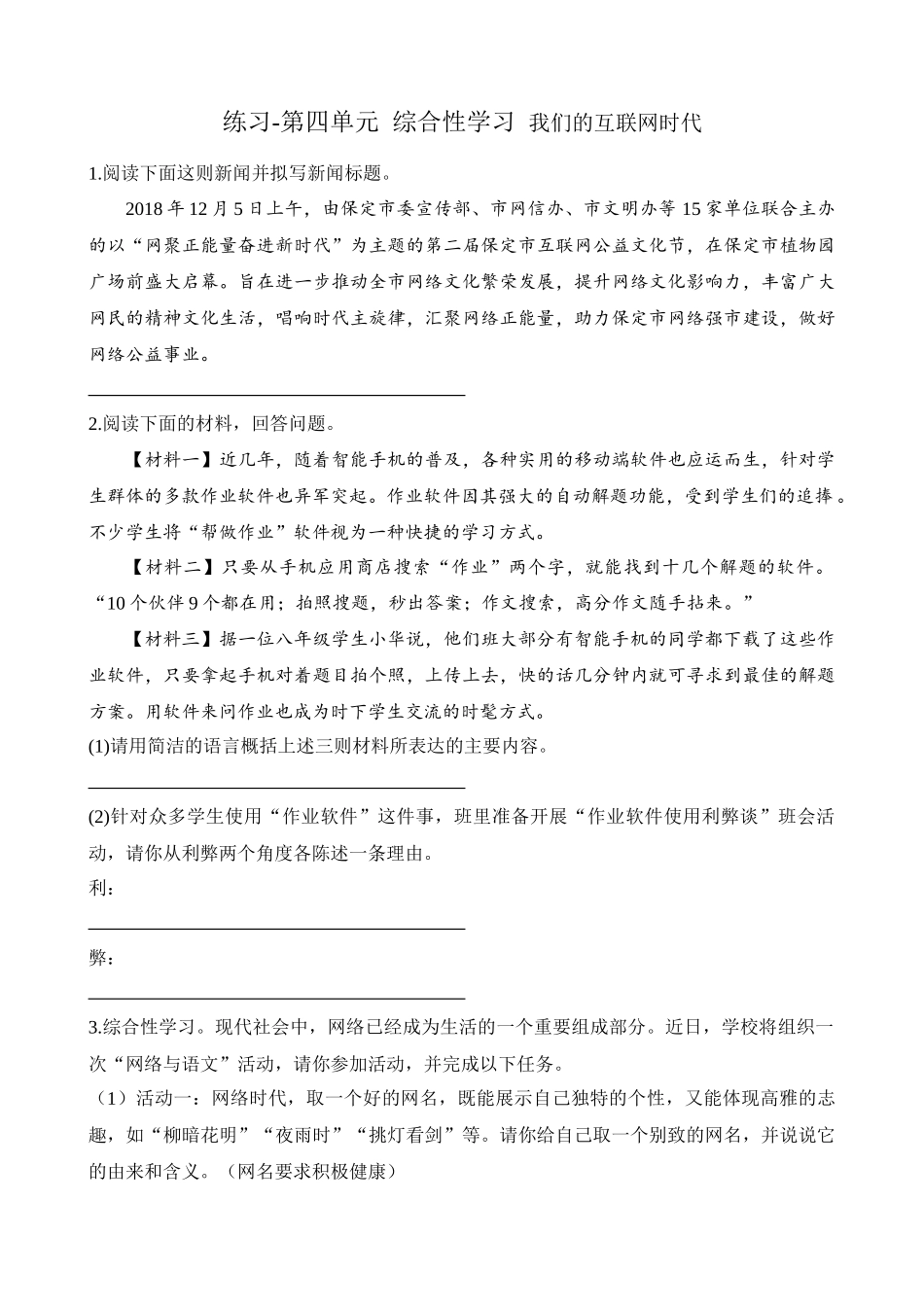 练习-第四单元 综合性学习 我们的互联网时代

1.阅读下面这则新闻并拟写新闻标题。

2018 年 12 月 5 日上午，由保定市委宣传部、市网信办、市文明办等 15 家单位联合主办的以“网聚正能量奋进新时代”为主题的第二届保定市互联网公益文化节，在保定市植物园广场前盛大启幕。旨在进一步推动全市网络文化繁荣发展，提升网络文化影响力，丰富广大网民的精神文化生活，唱响时代主旋律，汇聚网络正能量，助力保定市网络强市建设，做好网络公益事业。

2.阅读下面的材料，回答问题。

【材料一】近几年，随着智能手机的普及，各种实用的移动端软件也应运而生，针对学生群体的多款作业软件也异军突起。作业软件因其强大的自动解题功能，受到学生们的追捧。不少学生将“帮做作业”软件视为一种快捷的学习方式。

【材料二】只要从手机应用商店搜索“作业”两个字，就能找到十几个解题的软件。“10 个伙伴 9 个都在用；拍照搜题，秒出答案；作文搜索，高分作文随手拈来。”

【材料三】据一位八年级学生小华说，他们班大部分有智能手机的同学都下载了这些作业软件，只要拿起手机对着题目拍个照，上传上去，快的话几分钟内就可寻求到最佳的解题方案。用软件来问作业也成为时下学生交流的时髦方式。

(1)请用简洁的语言概括上述三则材料所表达的主要内容。

(2)针对众多学生使用“作业软件”这件事，班里准备开展“作业软件使用利弊谈”班会活动，请你从利弊两个角度各陈述一条理由。

利：

弊：

3.综合性学习。现代社会中，网络已经成为生活的一个重要组成部分。近日，学校将组织一次“网络与语文”活动，请你参加活动，并完成以下任务。

（1）活动一：网络时代，取一个好的网名，既能展示自己独特的个性，又能体现高雅的志趣，如“柳暗花明”“夜雨时”“挑灯看剑”等。请你给自己取一个别致的网名，并说说它的由来和含义。（网名要求积极健康）